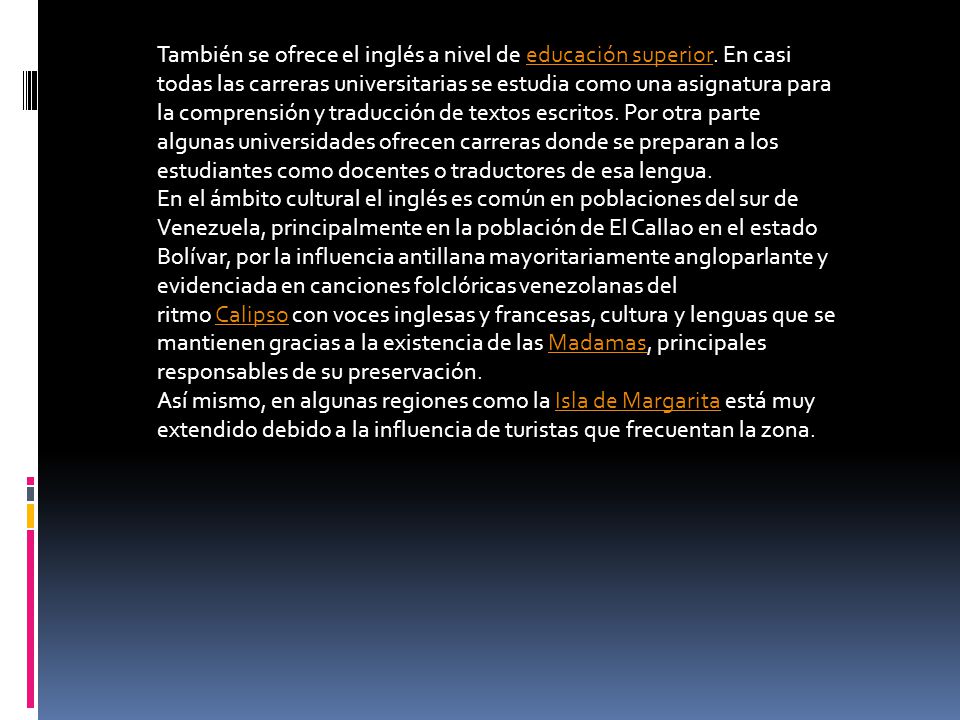 También se ofrece el inglés a nivel de educación superior. En casi todas las carreras universitarias se estudia como una asignatura para la comprensión y traducción de textos escritos. Por otra parte algunas universidades ofrecen carreras donde se preparan a los estudiantes como docentes o traductores de esa lengua.
En el ámbito cultural el inglés es común en poblaciones del sur de Venezuela, principalmente en la población de El Callao en el estado Bolívar, por la influencia antillana mayoritariamente angloparlante y evidenciada en canciones folclóricas venezolanas del ritmo Calipso con voces inglesas y francesas, cultura y lenguas que se mantienen gracias a la existencia de las Madamas, principales responsables de su preservación.
Así mismo, en algunas regiones como la Isla de Margarita está muy extendido debido a la influencia de turistas que frecuentan la zona.